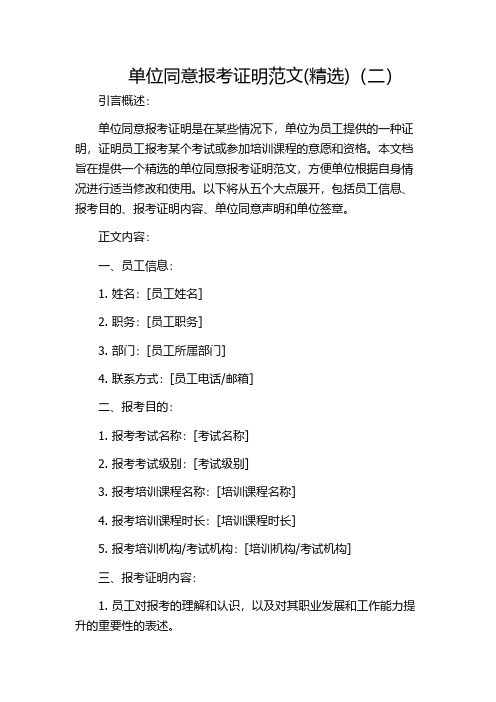 单位同意报考证明范文(精选)（二）

引言概述：

单位同意报考证明是在某些情况下，单位为员工提供的一种证明，证明员工报考某个考试或参加培训课程的意愿和资格。本文档旨在提供一个精选的单位同意报考证明范文，方便单位根据自身情况进行适当修改和使用。以下将从五个大点展开，包括员工信息、报考目的、报考证明内容、单位同意声明和单位签章。

正文内容：

一、员工信息：

1. 姓名：[员工姓名]

2. 职务：[员工职务]

3. 部门：[员工所属部门]

4. 联系方式：[员工电话/邮箱]

二、报考目的：

1. 报考考试名称：[考试名称]

2. 报考考试级别：[考试级别]

3. 报考培训课程名称：[培训课程名称]

4. 报考培训课程时长：[培训课程时长]

5. 报考培训机构/考试机构：[培训机构/考试机构]

三、报考证明内容：

1. 员工对报考的理解和认识，以及对其职业发展和工作能力提升的重要性的表述。